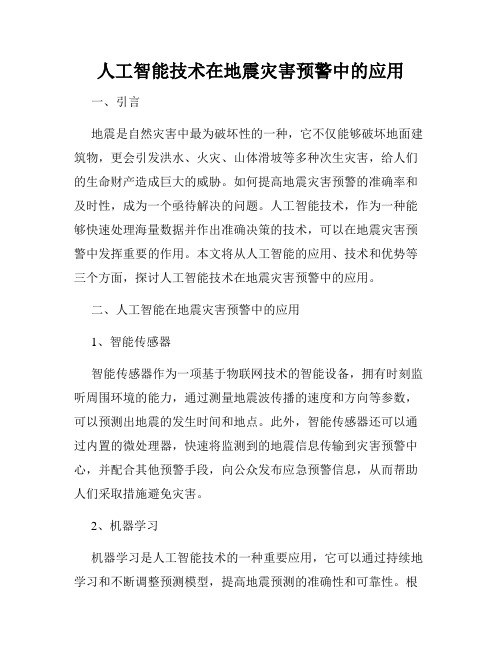 人工智能技术在地震灾害预警中的应用

一、引言

地震是自然灾害中最为破坏性的一种，它不仅能够破坏地面建筑物，更会引发洪水、火灾、山体滑坡等多种次生灾害，给人们的生命财产造成巨大的威胁。如何提高地震灾害预警的准确率和及时性，成为一个亟待解决的问题。人工智能技术，作为一种能够快速处理海量数据并作出准确决策的技术，可以在地震灾害预警中发挥重要的作用。本文将从人工智能的应用、技术和优势等三个方面，探讨人工智能技术在地震灾害预警中的应用。

二、人工智能在地震灾害预警中的应用

1、智能传感器

智能传感器作为一项基于物联网技术的智能设备，拥有时刻监听周围环境的能力，通过测量地震波传播的速度和方向等参数，可以预测出地震的发生时间和地点。此外，智能传感器还可以通过内置的微处理器，快速将监测到的地震信息传输到灾害预警中心，并配合其他预警手段，向公众发布应急预警信息，从而帮助人们采取措施避免灾害。

2、机器学习

机器学习是人工智能技术的一种重要应用，它可以通过持续地学习和不断调整预测模型，提高地震预测的准确性和可靠性。根